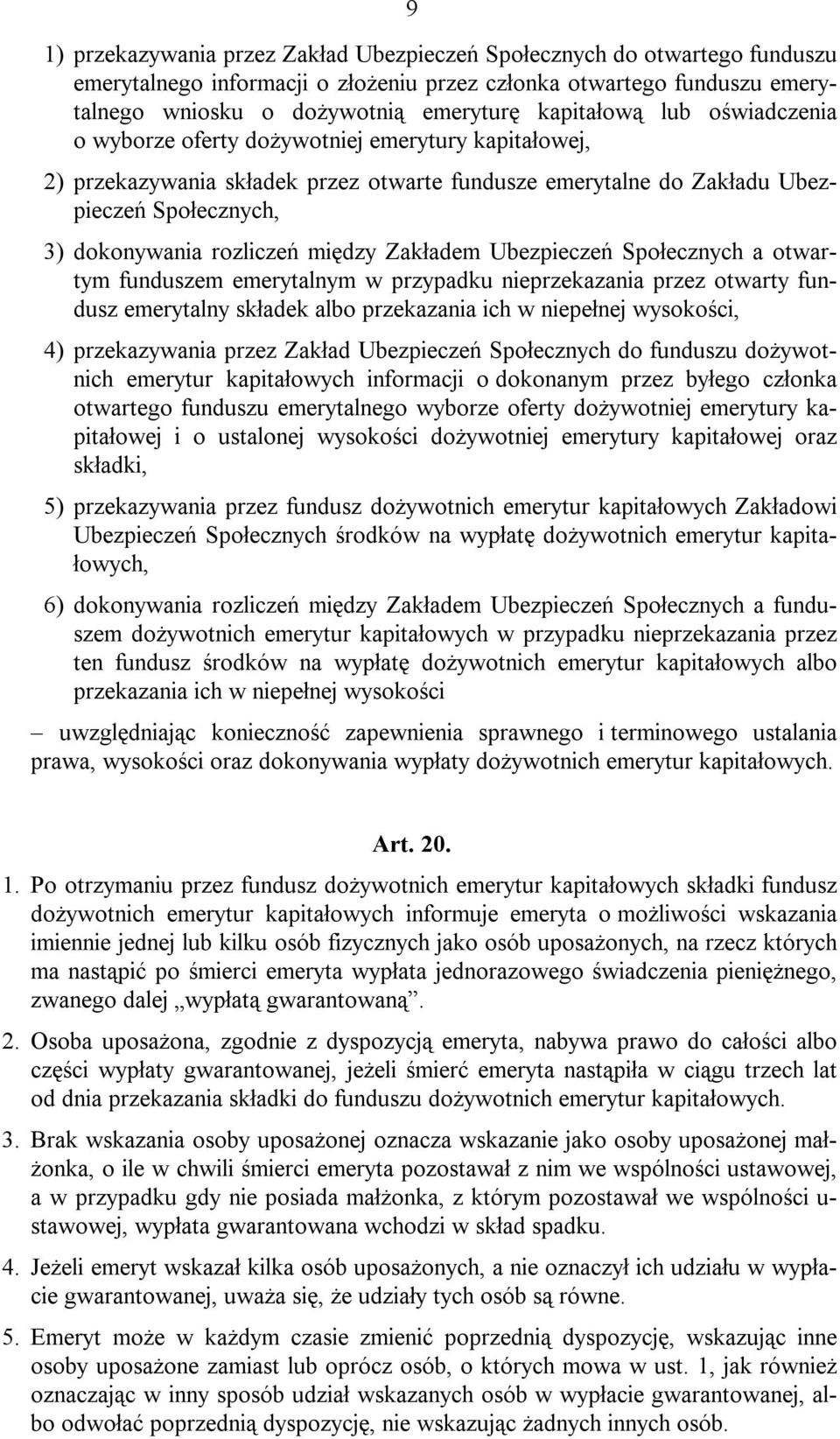 9

1) przekazywania przez Zakład Ubezpieczeń Społecznych do otwartego funduszu emerytalnego informacji o złożeniu przez członka otwartego funduszu emerytalnego wniosku o dożywotnią emeryturę kapitałową lub oświadczenia o wyborze oferty dożywotniej emerytury kapitałowej,

2) przekazywania składek przez otwarte fundusze emerytalne do Zakładu Ubezpieczeń Społecznych,

3) dokonywania rozliczeń między Zakładem Ubezpieczeń Społecznych a otwartym funduszem emerytalnym w przypadku nieprzekazania przez otwarty fundusz emerytalny składek albo przekazania ich w niepełnej wysokości,

4) przekazywania przez Zakład Ubezpieczeń Społecznych do funduszu dożywotnich emerytur kapitałowych informacji o dokonanym przez byłego członka otwartego funduszu emerytalnego wyborze oferty dożywotniej emerytury kapitałowej i o ustalonej wysokości dożywotniej emerytury kapitałowej oraz składki,

5) przekazywania przez fundusz dożywotnich emerytur kapitałowych Zakładowi Ubezpieczeń Społecznych środków na wypłatę dożywotnich emerytur kapitałowych,

6) dokonywania rozliczeń między Zakładem Ubezpieczeń Społecznych a funduszem dożywotnich emerytur kapitałowych w przypadku nieprzekazania przez ten fundusz środków na wypłatę dożywotnich emerytur kapitałowych albo przekazania ich w niepełnej wysokości

– uwzględniając konieczność zapewnienia sprawnego i terminowego ustalania prawa, wysokości oraz dokonywania wypłaty dożywotnich emerytur kapitałowych.

Art. 20.

1. Po otrzymaniu przez fundusz dożywotnich emerytur kapitałowych składki fundusz dożywotnich emerytur kapitałowych informuje emeryta o możliwości wskazania imiennie jednej lub kilku osób fizycznych jako osób uposażonych, na rzecz których ma nastąpić po śmierci emeryta wypłata jednorazowego świadczenia pieniężnego, zwanego dalej „wypłatą gwarantowaną”.

2. Osoba uposażona, zgodnie z dyspozycją emeryta, nabywa prawo do całości albo części wypłaty gwarantowanej, jeżeli śmierć emeryta nastąpiła w ciągu trzech lat od dnia przekazania składki do funduszu dożywotnich emerytur kapitałowych.

3. Brak wskazania osoby uposażonej oznacza wskazanie jako osoby uposażonej małżonka, o ile w chwili śmierci emeryta pozostawał z nim we wspólności ustawowej, a w przypadku gdy nie posiada małżonka, z którym pozostawał we wspólności ustawowej, wypłata gwarantowana wchodzi w skład spadku.

4. Jeżeli emeryt wskazał kilka osób uposażonych, a nie oznaczył ich udziału w wypłacie gwarantowanej, uważa się, że udziały tych osób są równe.

5. Emeryt może w każdym czasie zmienić poprzednią dyspozycję, wskazując inne osoby uposażone zamiast lub oprócz osób, o których mowa w ust. 1, jak również oznaczając w inny sposób udział wskazanych osób w wypłacie gwarantowanej, albo odwołać poprzednią dyspozycję, nie wskazując żadnych innych osób.